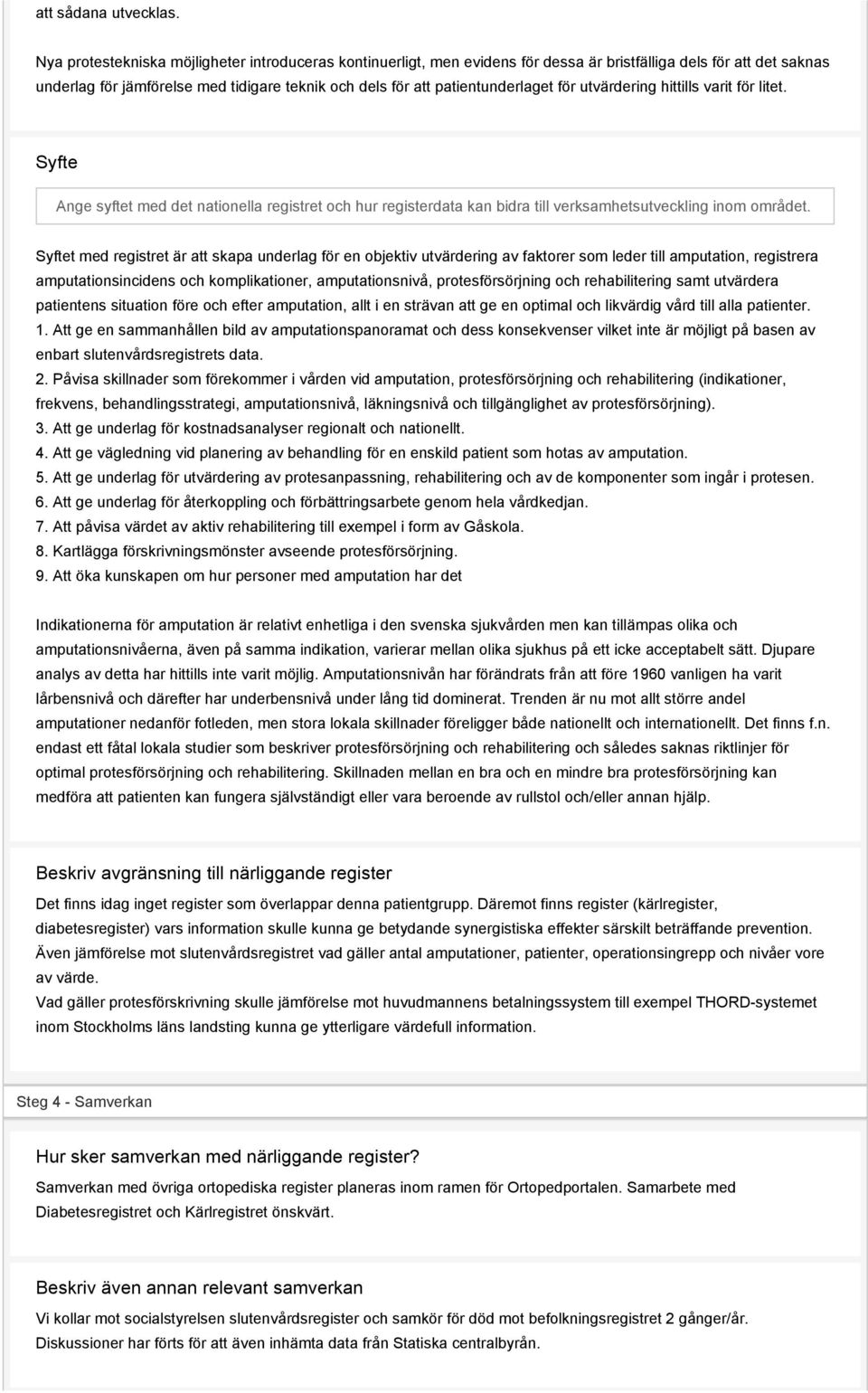 att sådana utvecklas.

Nya protestekniska möjligheter introduceras kontinuerligt, men evidens för dessa är bristfälliga dels för att det saknas underlag för jämförelse med tidigare teknik och dels för att patientunderlaget för utvärdering hittills varit för litet.

Syfte

Ange syftet med det nationella registret och hur registerdata kan bidra till verksamhetsutveckling inom området.

Syftet med registret är att skapa underlag för en objektiv utvärdering av faktorer som leder till amputation, registrera amputationsincidens och komplikationer, amputationsnivå, protesförsörjning och rehabilitering samt utvärdera patientens situation före och efter amputation, allt i en strävan att ge en optimal och likvärdig vård till alla patienter.
1. Att ge en sammanhållen bild av amputationspanoramat och dess konsekvenser vilket inte är möjligt på basen av enbart slutenvårdsregistrets data.
2. Påvisa skillnader som förekommer i vården vid amputation, protesförsörjning och rehabilitering (indikationer, frekvens, behandlingsstrategi, amputationsnivå, läkningsnivå och tillgänglighet av protesförsörjning).
3. Att ge underlag för kostnadsanalyser regionalt och nationellt.
4. Att ge vägledning vid planering av behandling för en enskild patient som hotas av amputation.
5. Att ge underlag för utvärdering av protesanpassning, rehabilitering och av de komponenter som ingår i protesen.
6. Att ge underlag för återkoppling och förbättringsarbete genom hela vårdkedjan.
7. Att påvisa värdet av aktiv rehabilitering till exempel i form av Gåskola.
8. Kartlägga förskrivningsmönster avseende protesförsörjning.
9. Att öka kunskapen om hur personer med amputation har det

Indikationerna för amputation är relativt enhetliga i den svenska sjukvården men kan tillämpas olika och amputationsnivåerna, även på samma indikation, varierar mellan olika sjukhus på ett icke acceptabelt sätt. Djupare analys av detta har hittills inte varit möjlig. Amputationsnivån har förändrats från att före 1960 vanligen ha varit lårbensnivå och därefter har underbensnivå under lång tid dominerat. Trenden är nu mot allt större andel amputationer nedanför fotleden, men stora lokala skillnader föreligger både nationellt och internationellt. Det finns f.n. endast ett fåtal lokala studier som beskriver protesförsörjning och rehabilitering och således saknas riktlinjer för optimal protesförsörjning och rehabilitering. Skillnaden mellan en bra och en mindre bra protesförsörjning kan medföra att patienten kan fungera självständigt eller vara beroende av rullstol och/eller annan hjälp.

Beskriv avgränsning till närliggande register

Det finns idag inget register som överlappar denna patientgrupp. Däremot finns register (kärlregister, diabetesregister) vars information skulle kunna ge betydande synergistiska effekter särskilt beträffande prevention. Även jämförelse mot slutenvårdsregistret vad gäller antal amputationer, patienter, operationsingrepp och nivåer vore av värde.
Vad gäller protesförskrivning skulle jämförelse mot huvudmannens betalningssystem till exempel THORD-systemet inom Stockholms läns landsting kunna ge ytterligare värdefull information.

Steg 4 - Samverkan

Hur sker samverkan med närliggande register?

Samverkan med övriga ortopediska register planeras inom ramen för Ortopedportalen. Samarbete med Diabetesregistret och Kärlregistret önskvärt.

Beskriv även annan relevant samverkan

Vi kollar mot socialstyrelsen slutenvårdsregister och samkör för död mot befolkningsregistret 2 gånger/år. Diskussioner har förts för att även inhämta data från Statiska centralbyrån.